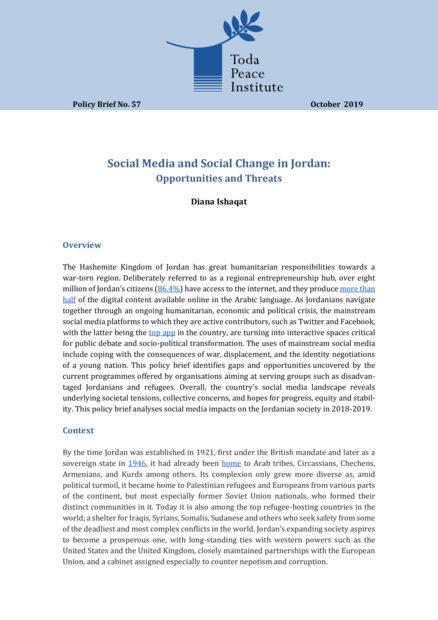 Toda Peace Institute

Policy Brief No. 57

October 2019

Social Media and Social Change in Jordan: Opportunities and Threats

Diana Ishaqat

Overview

The Hashemite Kingdom of Jordan has great humanitarian responsibilities towards a war-torn region. Deliberately referred to as a regional entrepreneurship hub, over eight million of Jordan's citizens (86.4%) have access to the internet, and they produce more than half of the digital content available online in the Arabic language. As Jordanians navigate together through an ongoing humanitarian, economic and political crisis, the mainstream social media platforms to which they are active contributors, such as Twitter and Facebook, with the latter being the top app in the country, are turning into interactive spaces critical for public debate and socio-political transformation. The uses of mainstream social media include coping with the consequences of war, displacement, and the identity negotiations of a young nation. This policy brief identifies gaps and opportunities uncovered by the current programmes offered by organisations aiming at serving groups such as disadvantaged Jordanians and refugees. Overall, the country's social media landscape reveals underlying societal tensions, collective concerns, and hopes for progress, equity and stability. This policy brief analyses social media impacts on the Jordanian society in 2018-2019.

Context

By the time Jordan was established in 1921, first under the British mandate and later as a sovereign state in 1946, it had already been home to Arab tribes, Circassians, Chechens, Armenians, and Kurds among others. Its complexion only grew more diverse as, amid political turmoil, it became home to Palestinian refugees and Europeans from various parts of the continent, but most especially former Soviet Union nationals, who formed their distinct communities in it. Today it is also among the top refugee-hosting countries in the world; a shelter for Iraqis, Syrians, Somalis, Sudanese and others who seek safety from some of the deadliest and most complex conflicts in the world. Jordan's expanding society aspires to become a prosperous one, with long-standing ties with western powers such as the United States and the United Kingdom, closely maintained partnerships with the European Union, and a cabinet assigned especially to counter nepotism and corruption.